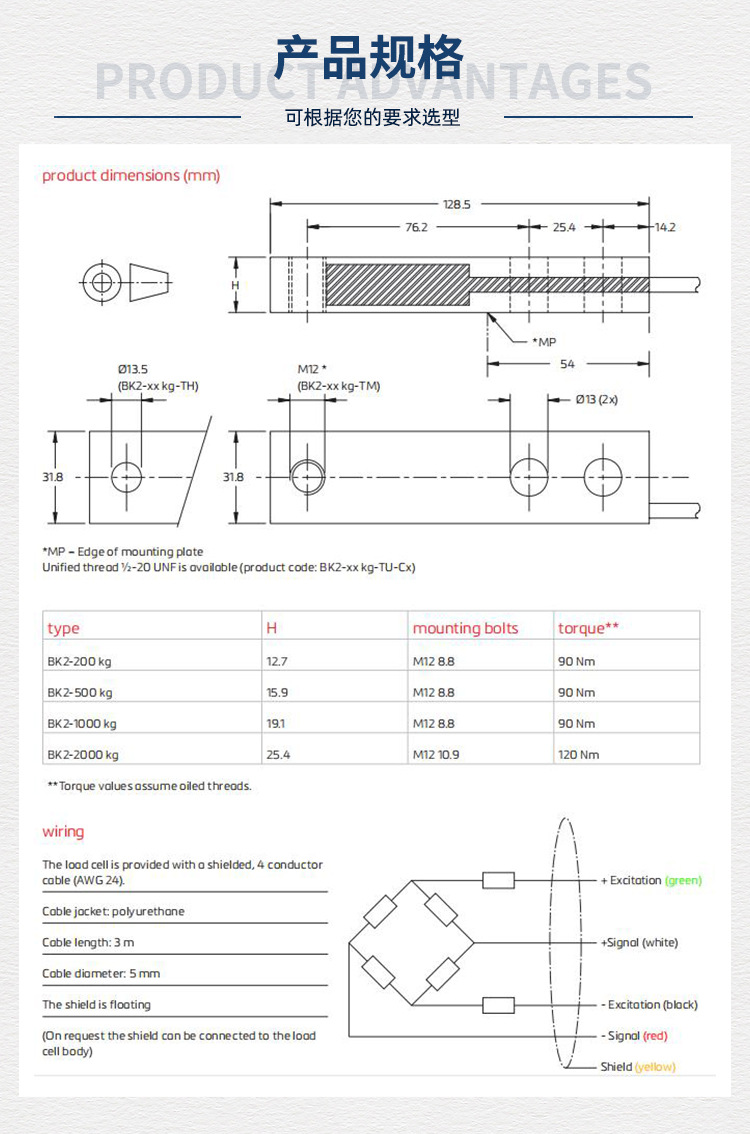 产品规格
PRODUCT ADVANTAGES
可根据您的要求选型

product dimensions (mm)

128.5
76.2
25.4
14.2
H
*MP
54
Ø13.5
(BK2-xx kg-TH)
M12 *
(BK2-xx kg-TM)
Ø13 (2x)
31.8
31.8

*MP = Edge of mounting plate
Unified thread ½-20 UNF is available (product code: BK2-xx kg-TU-Cx)

| type | H | mounting bolts | torque** |
|---|---|---|---|
| BK2-200 kg | 12.7 | M12 8.8 | 90 Nm |
| BK2-500 kg | 15.9 | M12 8.8 | 90 Nm |
| BK2-1000 kg | 19.1 | M12 8.8 | 90 Nm |
| BK2-2000 kg | 25.4 | M12 10.9 | 120 Nm |

**Torque values assume oiled threads.

wiring

The load cell is provided with a shielded, 4 conductor cable (AWG 24).

Cable jacket: polyurethane

Cable length: 3 m

Cable diameter: 5 mm

The shield is floating

(On request the shield can be connected to the load cell body)

+ Excitation (green)
+Signal (white)
- Excitation (black)
- Signal (red)
Shield (yellow)